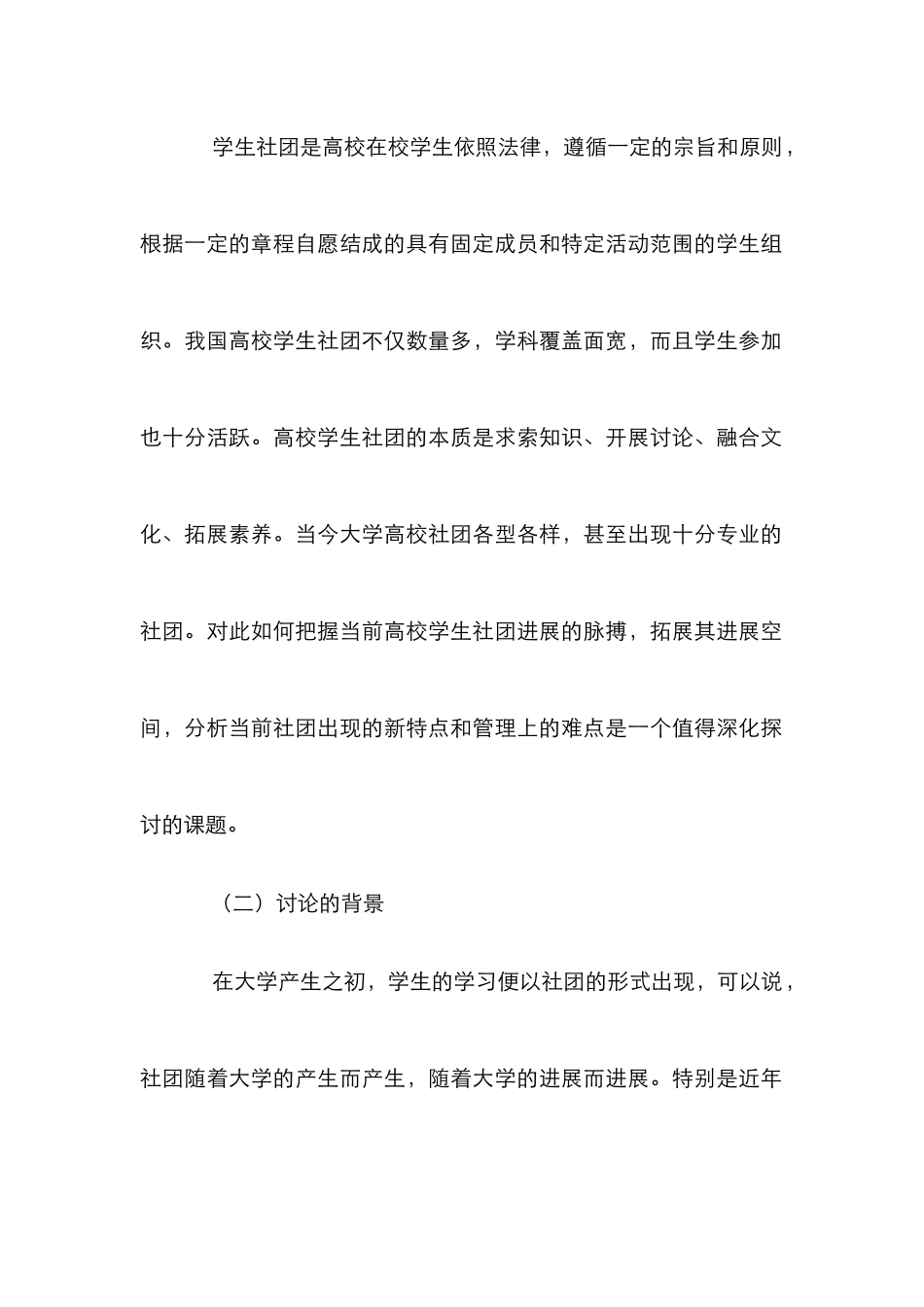 学生社团是高校在校学生依照法律，遵循一定的宗旨和原则，根据一定的章程自愿结成的具有固定成员和特定活动范围的学生组织。我国高校学生社团不仅数量多，学科覆盖面宽，而且学生参加也十分活跃。高校学生社团的本质是求索知识、开展讨论、融合文化、拓展素养。当今大学高校社团各型各样，甚至出现十分专业的社团。对此如何把握当前高校学生社团进展的脉搏，拓展其进展空间，分析当前社团出现的新特点和管理上的难点是一个值得深化探讨的课题。

（二）讨论的背景

在大学产生之初，学生的学习便以社团的形式出现，可以说，社团随着大学的产生而产生，随着大学的进展而进展。特别是近年